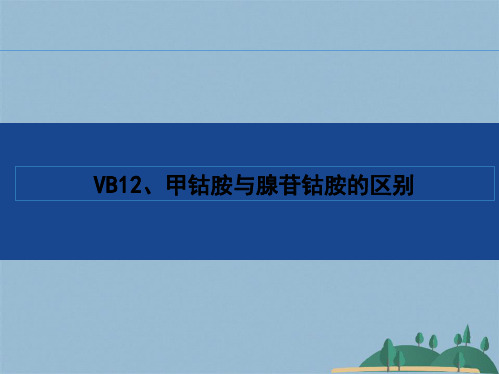 VB12、甲钴胺与腺苷钴胺的区别